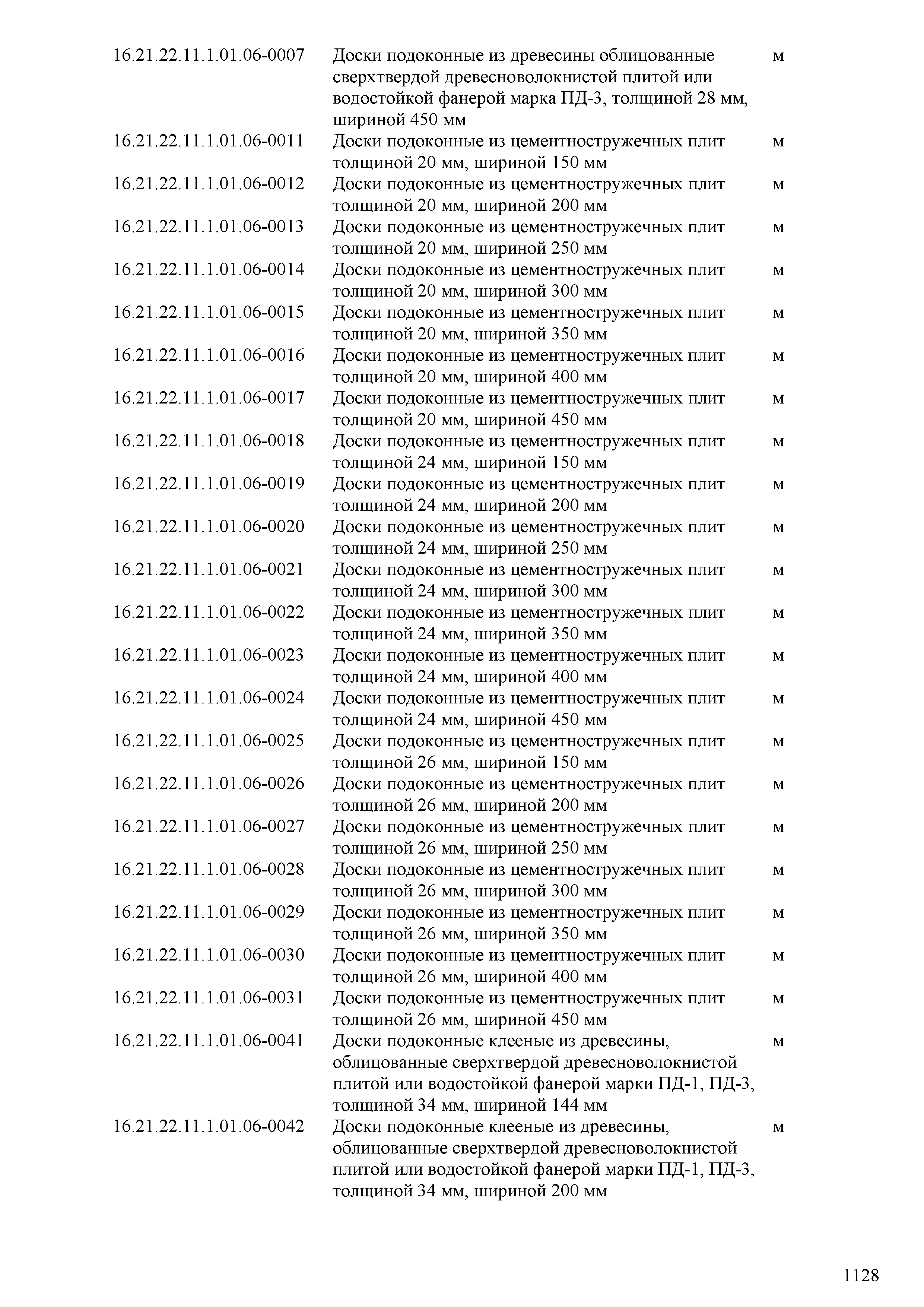 | | | |
|---|---|---|
| 16.21.22.11.1.01.06-0007 | Доски подоконные из древесины облицованные сверхтвердой древесноволокнистой плитой или водостойкой фанерой марка ПД-3, толщиной 28 мм, шириной 450 мм | м |
| 16.21.22.11.1.01.06-0011 | Доски подоконные из цементностружечных плит толщиной 20 мм, шириной 150 мм | м |
| 16.21.22.11.1.01.06-0012 | Доски подоконные из цементностружечных плит толщиной 20 мм, шириной 200 мм | м |
| 16.21.22.11.1.01.06-0013 | Доски подоконные из цементностружечных плит толщиной 20 мм, шириной 250 мм | м |
| 16.21.22.11.1.01.06-0014 | Доски подоконные из цементностружечных плит толщиной 20 мм, шириной 300 мм | м |
| 16.21.22.11.1.01.06-0015 | Доски подоконные из цементностружечных плит толщиной 20 мм, шириной 350 мм | м |
| 16.21.22.11.1.01.06-0016 | Доски подоконные из цементностружечных плит толщиной 20 мм, шириной 400 мм | м |
| 16.21.22.11.1.01.06-0017 | Доски подоконные из цементностружечных плит толщиной 20 мм, шириной 450 мм | м |
| 16.21.22.11.1.01.06-0018 | Доски подоконные из цементностружечных плит толщиной 24 мм, шириной 150 мм | м |
| 16.21.22.11.1.01.06-0019 | Доски подоконные из цементностружечных плит толщиной 24 мм, шириной 200 мм | м |
| 16.21.22.11.1.01.06-0020 | Доски подоконные из цементностружечных плит толщиной 24 мм, шириной 250 мм | м |
| 16.21.22.11.1.01.06-0021 | Доски подоконные из цементностружечных плит толщиной 24 мм, шириной 300 мм | м |
| 16.21.22.11.1.01.06-0022 | Доски подоконные из цементностружечных плит толщиной 24 мм, шириной 350 мм | м |
| 16.21.22.11.1.01.06-0023 | Доски подоконные из цементностружечных плит толщиной 24 мм, шириной 400 мм | м |
| 16.21.22.11.1.01.06-0024 | Доски подоконные из цементностружечных плит толщиной 24 мм, шириной 450 мм | м |
| 16.21.22.11.1.01.06-0025 | Доски подоконные из цементностружечных плит толщиной 26 мм, шириной 150 мм | м |
| 16.21.22.11.1.01.06-0026 | Доски подоконные из цементностружечных плит толщиной 26 мм, шириной 200 мм | м |
| 16.21.22.11.1.01.06-0027 | Доски подоконные из цементностружечных плит толщиной 26 мм, шириной 250 мм | м |
| 16.21.22.11.1.01.06-0028 | Доски подоконные из цементностружечных плит толщиной 26 мм, шириной 300 мм | м |
| 16.21.22.11.1.01.06-0029 | Доски подоконные из цементностружечных плит толщиной 26 мм, шириной 350 мм | м |
| 16.21.22.11.1.01.06-0030 | Доски подоконные из цементностружечных плит толщиной 26 мм, шириной 400 мм | м |
| 16.21.22.11.1.01.06-0031 | Доски подоконные из цементностружечных плит толщиной 26 мм, шириной 450 мм | м |
| 16.21.22.11.1.01.06-0041 | Доски подоконные клееные из древесины, облицованные сверхтвердой древесноволокнистой плитой или водостойкой фанерой марки ПД-1, ПД-3, толщиной 34 мм, шириной 144 мм | м |
| 16.21.22.11.1.01.06-0042 | Доски подоконные клееные из древесины, облицованные сверхтвердой древесноволокнистой плитой или водостойкой фанерой марки ПД-1, ПД-3, толщиной 34 мм, шириной 200 мм | м |

1128